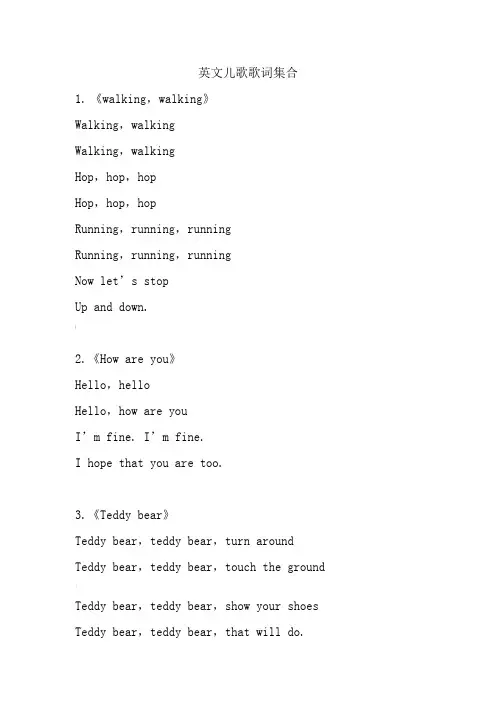 英文儿歌歌词集合

1. 《walking，walking》

Walking，walking

Walking，walking

Hop，hop，hop

Hop，hop，hop

Running，running，running

Running，running，running

Now let’s stop

Up and down.

2.《How are you》

Hello，hello

Hello，how are you

I’m fine. I’m fine.

I hope that you are too.

3.《Teddy bear》

Teddy bear，teddy bear，turn around

Teddy bear，teddy bear，touch the ground

Teddy bear，teddy bear，show your shoes

Teddy bear，teddy bear，that will do.